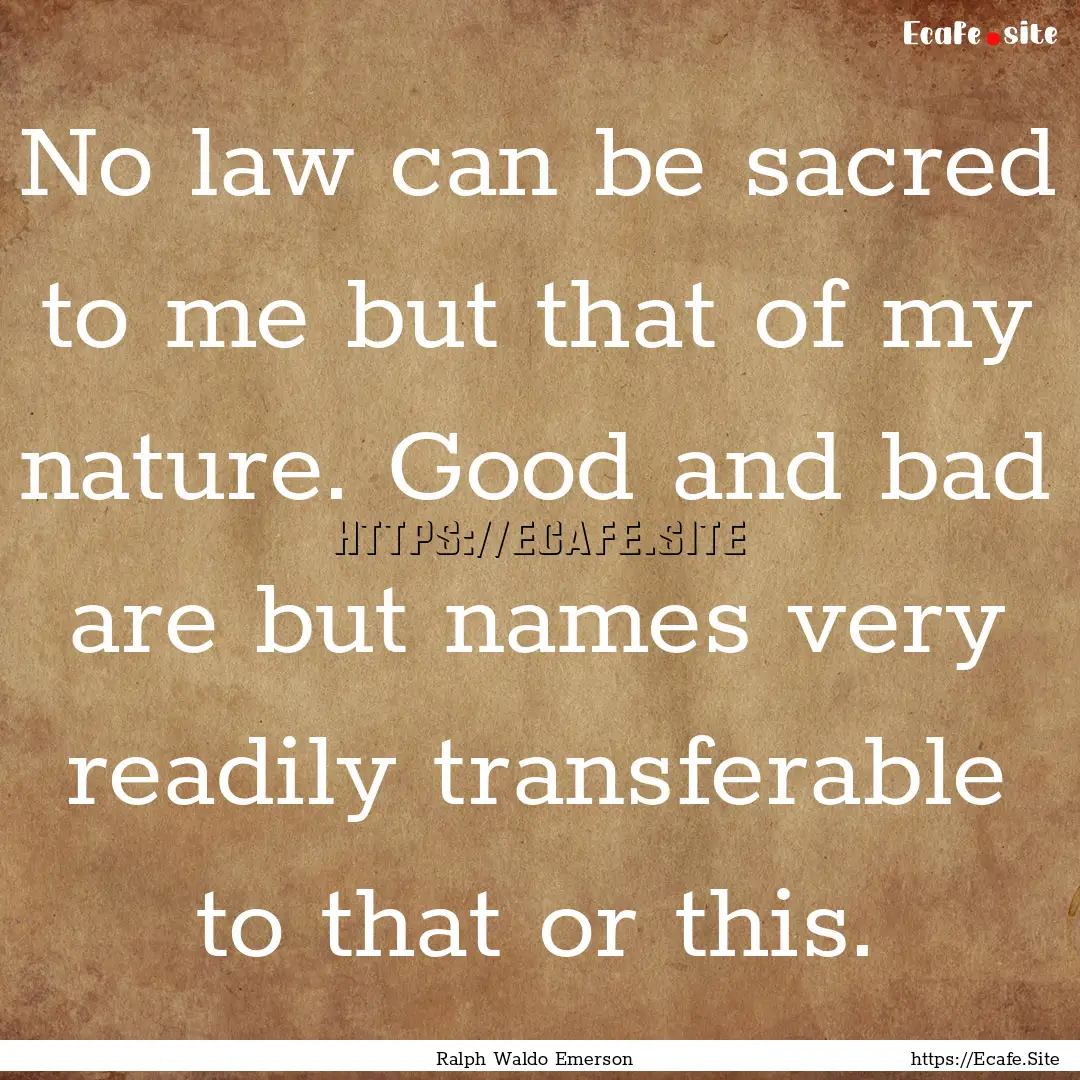 Ecafe.site

No law can be sacred to me but that of my nature. Good and bad are but names very readily transferable to that or this.

HTTPS://ECAFE.SITE

Ralph Waldo Emerson

https://Ecafe.Site